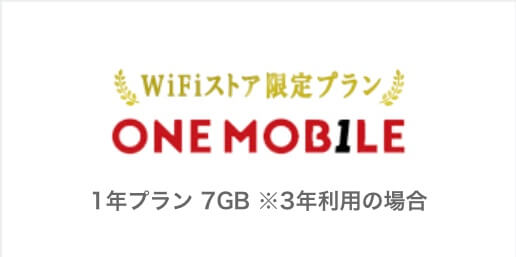 WiFiストア限定プラン

ONE MOB1LE

1年プラン 7GB ※3年利用の場合